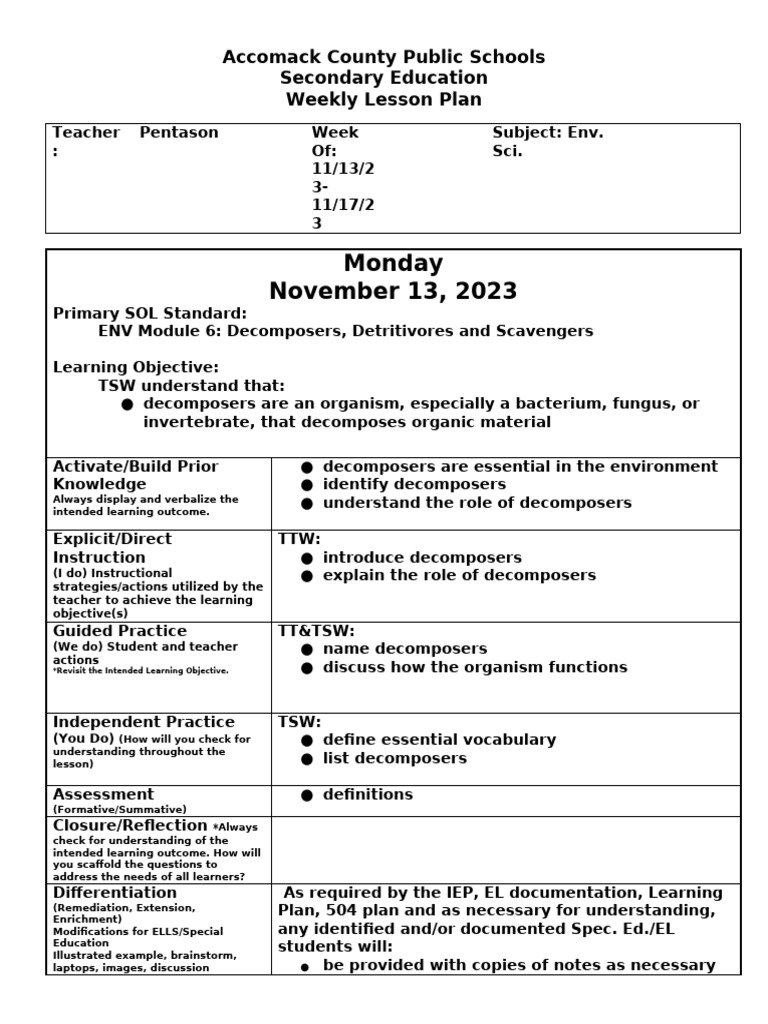 Accomack County Public Schools
Secondary Education
Weekly Lesson Plan

| Teacher: | Pentason | Week Of: 11/13/23-11/17/23 | Subject: Env. Sci. |
|---|---|---|---|

Monday
November 13, 2023

Primary SOL Standard:
ENV Module 6: Decomposers, Detritivores and Scavengers

Learning Objective:
TSW understand that:
● decomposers are an organism, especially a bacterium, fungus, or invertebrate, that decomposes organic material

| | |
|---|---|
| Activate/Build Prior Knowledge Always display and verbalize the intended learning outcome. | ● decomposers are essential in the environment ● identify decomposers ● understand the role of decomposers |
| Explicit/Direct Instruction (I do) Instructional strategies/actions utilized by the teacher to achieve the learning objective(s) | TTW: ● introduce decomposers ● explain the role of decomposers |
| Guided Practice (We do) Student and teacher actions *Revisit the Intended Learning Objective. | TT&TSW: ● name decomposers ● discuss how the organism functions |
| Independent Practice (You Do) (How will you check for understanding throughout the lesson) | TSW: ● define essential vocabulary ● list decomposers |
| Assessment (Formative/Summative) | ● definitions |
| Closure/Reflection *Always check for understanding of the intended learning outcome. How will you scaffold the questions to address the needs of all learners? | |
| Differentiation (Remediation, Extension, Enrichment) Modifications for ELLS/Special Education Illustrated example, brainstorm, laptops, images, discussion | As required by the IEP, EL documentation, Learning Plan, 504 plan and as necessary for understanding, any identified and/or documented Spec. Ed./EL students will: ● be provided with copies of notes as necessary |